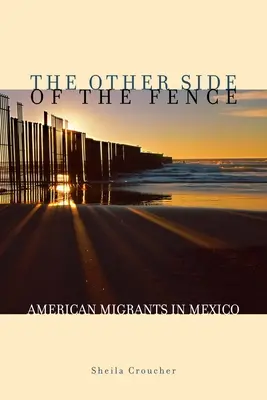 THE OTHER SIDE
OF THE FENCE

AMERICAN MIGRANTS IN MEXICO

Sheila Croucher